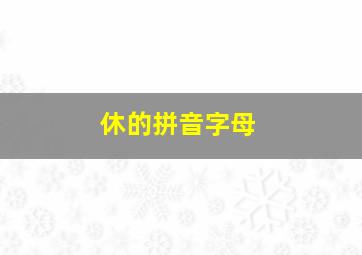 休的拼音字母